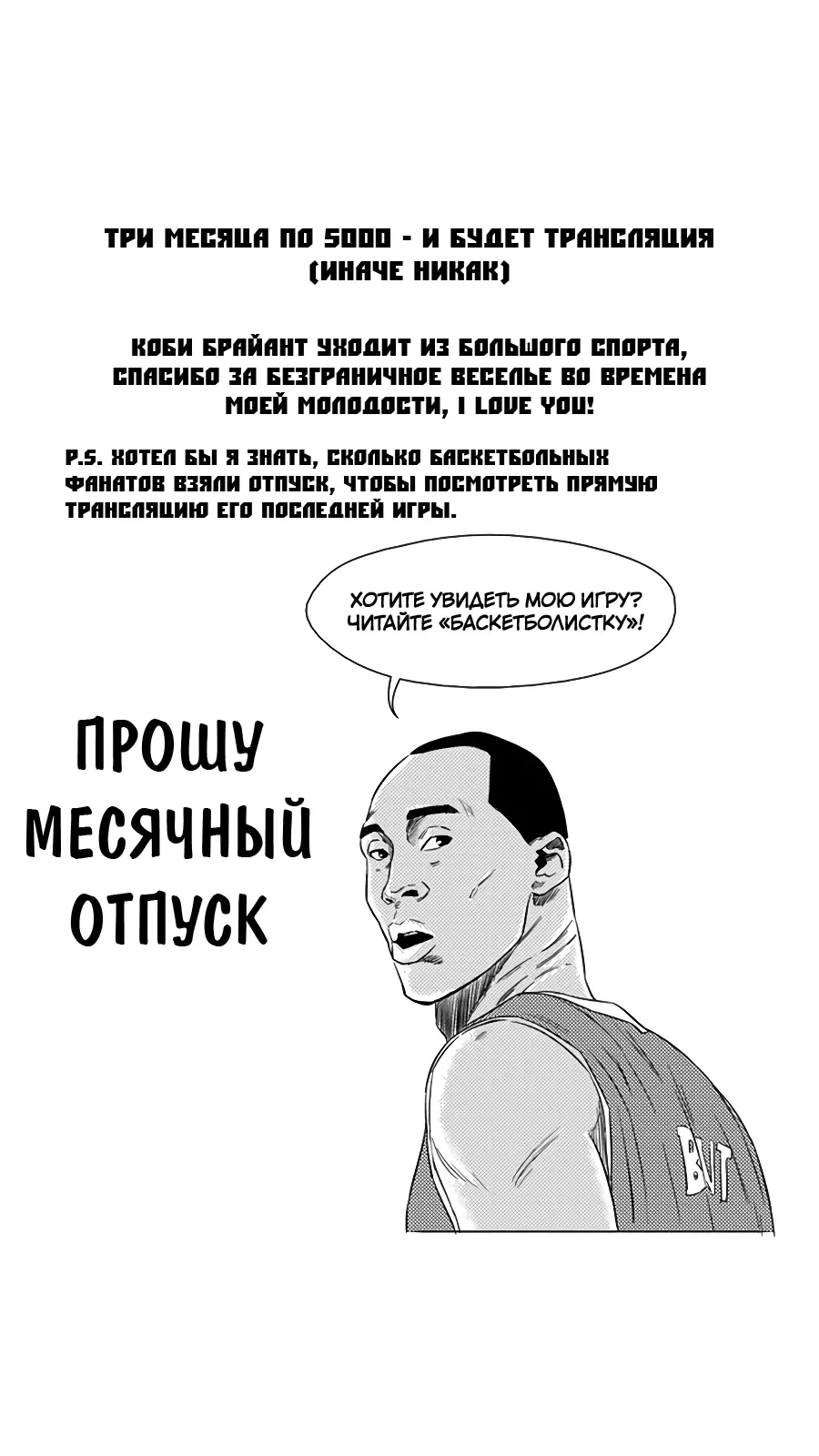 ТРИ МЕСЯЦА ПО 5000 - И БУДЕТ ТРАНСЛЯЦИЯ (ИНАЧЕ НИКАК)

КОБИ БРАЙАНТ УХОДИТ ИЗ БОЛЬШОГО СПОРТА, СПАСИБО ЗА БЕЗГРАНИЧНОЕ ВЕСЕЛЬЕ ВО ВРЕМЕНА МОЕЙ МОЛОДОСТИ, I LOVE YOU!

P.S. ХОТЕЛ БЫ Я ЗНАТЬ, СКОЛЬКО БАСКЕТБОЛЬНЫХ ФАНАТОВ ВЗЯЛИ ОТПУСК, ЧТОБЫ ПОСМОТРЕТЬ ПРЯМУЮ ТРАНСЛЯЦИЮ ЕГО ПОСЛЕДНЕЙ ИГРЫ.

ХОТИТЕ УВИДЕТЬ МОЮ ИГРУ? ЧИТАЙТЕ «БАСКЕТБОЛИСТКУ»!

ПРОШУ
МЕСЯЧНЫЙ
ОТПУСК